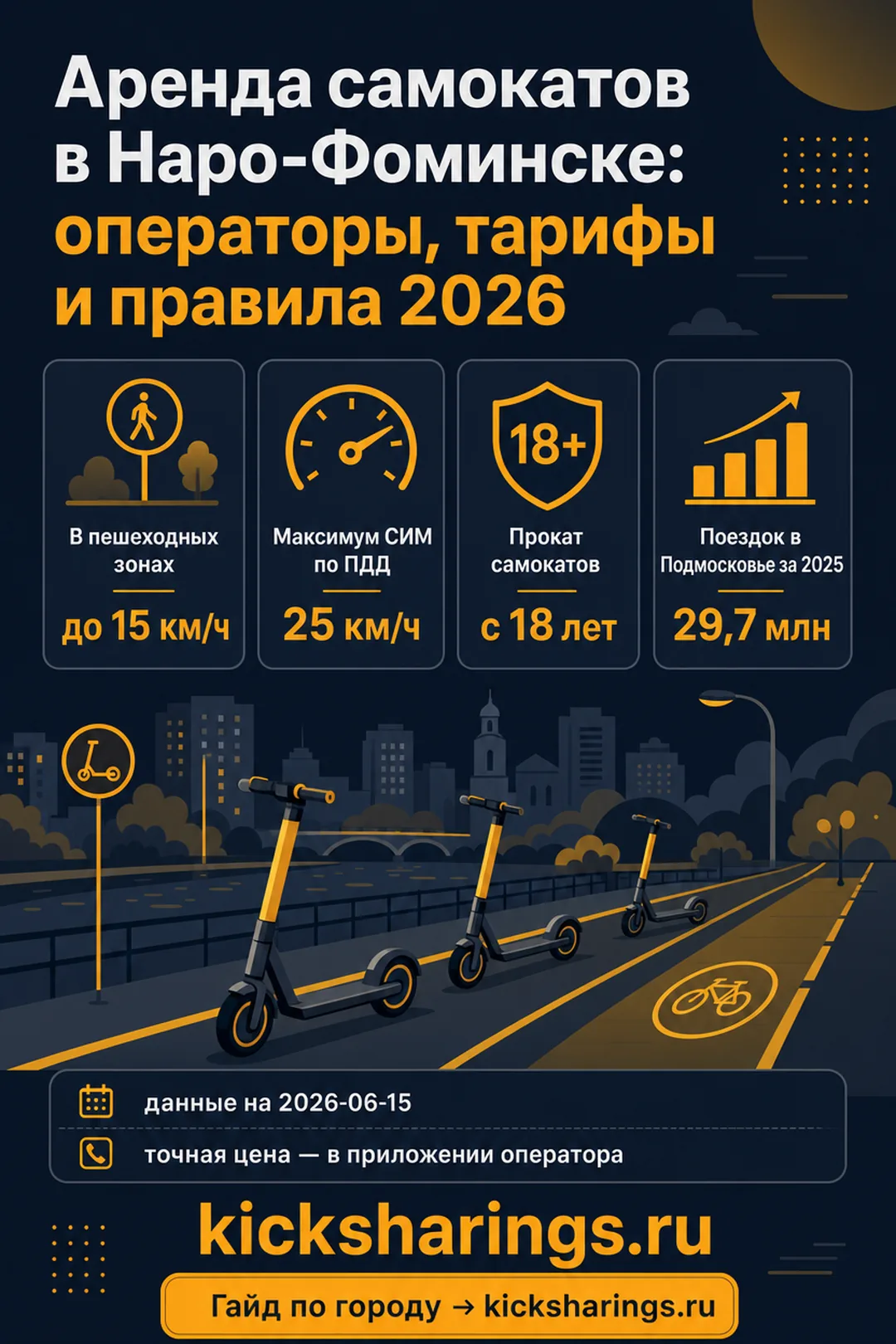 Аренда самокатов в Наро-Фоминске: операторы, тарифы и правила 2026

В пешеходных зонах
до 15 км/ч

Максимум СИМ по ПДД
25 км/ч

18+
Прокат самокатов
с 18 лет

Поездок в Подмосковье за 2025
29,7 млн

данные на 2026-06-15

точная цена — в приложении оператора

kicksharings.ru

Гайд по городу → kicksharings.ru